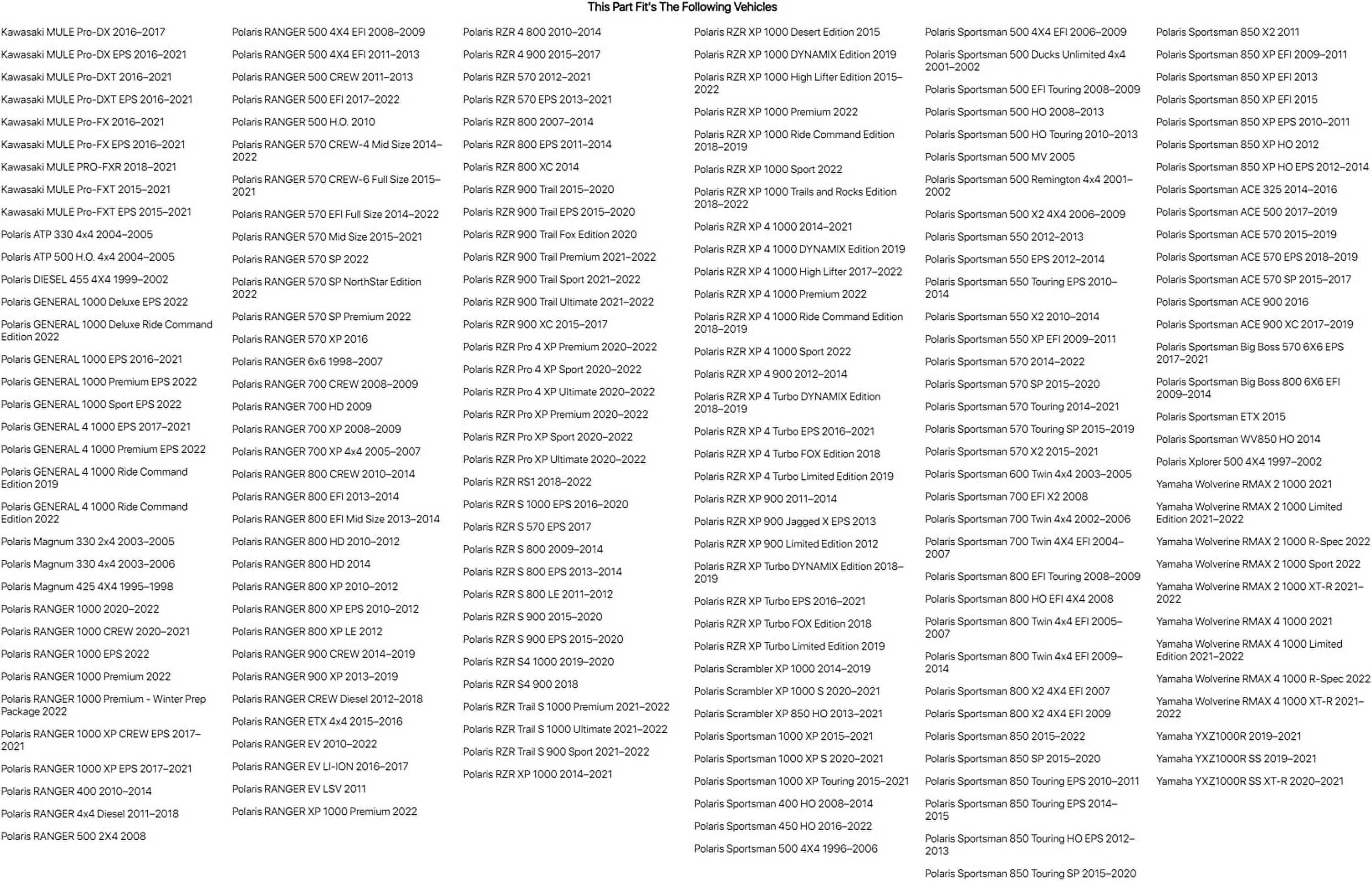 This Part Fit's The Following Vehicles

Kawasaki MULE Pro-DX 2016–2017
Kawasaki MULE Pro-DX EPS 2016–2021
Kawasaki MULE Pro-DXT 2016–2021
Kawasaki MULE Pro-DXT EPS 2016–2021
Kawasaki MULE Pro-FX 2016–2021
Kawasaki MULE Pro-FX EPS 2016–2021
Kawasaki MULE PRO-FXR 2018–2021
Kawasaki MULE Pro-FXT 2015–2021
Kawasaki MULE Pro-FXT EPS 2015–2021
Polaris ATP 330 4x4 2004–2005
Polaris ATP 500 H.O. 4x4 2004–2005
Polaris DIESEL 455 4X4 1999–2002
Polaris GENERAL 1000 Deluxe EPS 2022
Polaris GENERAL 1000 Deluxe Ride Command Edition 2022
Polaris GENERAL 1000 EPS 2016–2021
Polaris GENERAL 1000 Premium EPS 2022
Polaris GENERAL 1000 Sport EPS 2022
Polaris GENERAL 4 1000 EPS 2017–2021
Polaris GENERAL 4 1000 Premium EPS 2022
Polaris GENERAL 4 1000 Ride Command Edition 2019
Polaris GENERAL 4 1000 Ride Command Edition 2022
Polaris Magnum 330 2x4 2003–2005
Polaris Magnum 330 4x4 2003–2006
Polaris Magnum 425 4X4 1995–1998
Polaris RANGER 1000 2020–2022
Polaris RANGER 1000 CREW 2020–2021
Polaris RANGER 1000 EPS 2022
Polaris RANGER 1000 Premium 2022
Polaris RANGER 1000 Premium - Winter Prep Package 2022
Polaris RANGER 1000 XP CREW EPS 2017–2021
Polaris RANGER 1000 XP EPS 2017–2021
Polaris RANGER 400 2010–2014
Polaris RANGER 4x4 Diesel 2011–2018
Polaris RANGER 500 2X4 2008

Polaris RANGER 500 4X4 EFI 2008–2009
Polaris RANGER 500 4X4 EFI 2011–2013
Polaris RANGER 500 CREW 2011–2013
Polaris RANGER 500 EFI 2017–2022
Polaris RANGER 500 H.O. 2010
Polaris RANGER 570 CREW-4 Mid Size 2014–2022
Polaris RANGER 570 CREW-6 Full Size 2015–2021
Polaris RANGER 570 EFI Full Size 2014–2022
Polaris RANGER 570 Mid Size 2015–2021
Polaris RANGER 570 SP 2022
Polaris RANGER 570 SP NorthStar Edition 2022
Polaris RANGER 570 SP Premium 2022
Polaris RANGER 570 XP 2016
Polaris RANGER 6x6 1998–2007
Polaris RANGER 700 CREW 2008–2009
Polaris RANGER 700 HD 2009
Polaris RANGER 700 XP 2008–2009
Polaris RANGER 700 XP 4x4 2005–2007
Polaris RANGER 800 CREW 2010–2014
Polaris RANGER 800 EFI 2013–2014
Polaris RANGER 800 EFI Mid Size 2013–2014
Polaris RANGER 800 HD 2010–2012
Polaris RANGER 800 HD 2014
Polaris RANGER 800 XP 2010–2012
Polaris RANGER 800 XP EPS 2010–2012
Polaris RANGER 800 XP LE 2012
Polaris RANGER 900 CREW 2014–2019
Polaris RANGER 900 XP 2013–2019
Polaris RANGER CREW Diesel 2012–2018
Polaris RANGER ETX 4x4 2015–2016
Polaris RANGER EV 2010–2022
Polaris RANGER EV LI-ION 2016–2017
Polaris RANGER EV LSV 2011
Polaris RANGER XP 1000 Premium 2022

Polaris RZR 4 800 2010–2014
Polaris RZR 4 900 2015–2017
Polaris RZR 570 2012–2021
Polaris RZR 570 EPS 2013–2021
Polaris RZR 800 2007–2014
Polaris RZR 800 EPS 2011–2014
Polaris RZR 800 XC 2014
Polaris RZR 900 Trail 2015–2020
Polaris RZR 900 Trail EPS 2015–2020
Polaris RZR 900 Trail Fox Edition 2020
Polaris RZR 900 Trail Premium 2021–2022
Polaris RZR 900 Trail Sport 2021–2022
Polaris RZR 900 Trail Ultimate 2021–2022
Polaris RZR 900 XC 2015–2017
Polaris RZR Pro 4 XP Premium 2020–2022
Polaris RZR Pro 4 XP Sport 2020–2022
Polaris RZR Pro 4 XP Ultimate 2020–2022
Polaris RZR Pro XP Premium 2020–2022
Polaris RZR Pro XP Sport 2020–2022
Polaris RZR Pro XP Ultimate 2020–2022
Polaris RZR RS1 2018–2022
Polaris RZR S 1000 EPS 2016–2020
Polaris RZR S 570 EPS 2017
Polaris RZR S 800 2009–2014
Polaris RZR S 800 EPS 2013–2014
Polaris RZR S 800 LE 2011–2012
Polaris RZR S 900 2015–2020
Polaris RZR S 900 EPS 2015–2020
Polaris RZR S4 1000 2019–2020
Polaris RZR S4 900 2018
Polaris RZR Trail S 1000 Premium 2021–2022
Polaris RZR Trail S 1000 Ultimate 2021–2022
Polaris RZR Trail S 900 Sport 2021–2022
Polaris RZR XP 1000 2014–2021

Polaris RZR XP 1000 Desert Edition 2015
Polaris RZR XP 1000 DYNAMIX Edition 2019
Polaris RZR XP 1000 High Lifter Edition 2015–2022
Polaris RZR XP 1000 Premium 2022
Polaris RZR XP 1000 Ride Command Edition 2018–2019
Polaris RZR XP 1000 Sport 2022
Polaris RZR XP 1000 Trails and Rocks Edition 2018–2022
Polaris RZR XP 4 1000 2014–2021
Polaris RZR XP 4 1000 DYNAMIX Edition 2019
Polaris RZR XP 4 1000 High Lifter 2017–2022
Polaris RZR XP 4 1000 Premium 2022
Polaris RZR XP 4 1000 Ride Command Edition 2018–2019
Polaris RZR XP 4 1000 Sport 2022
Polaris RZR XP 4 900 2012–2014
Polaris RZR XP 4 Turbo DYNAMIX Edition 2018–2019
Polaris RZR XP 4 Turbo EPS 2016–2021
Polaris RZR XP 4 Turbo FOX Edition 2018
Polaris RZR XP 4 Turbo Limited Edition 2019
Polaris RZR XP 900 2011–2014
Polaris RZR XP 900 Jagged X EPS 2013
Polaris RZR XP 900 Limited Edition 2012
Polaris RZR XP Turbo DYNAMIX Edition 2018–2019
Polaris RZR XP Turbo EPS 2016–2021
Polaris RZR XP Turbo FOX Edition 2018
Polaris RZR XP Turbo Limited Edition 2019
Polaris Scrambler XP 1000 2014–2019
Polaris Scrambler XP 1000 S 2020–2021
Polaris Scrambler XP 850 HO 2013–2021
Polaris Sportsman 1000 XP 2015–2021
Polaris Sportsman 1000 XP S 2020–2021
Polaris Sportsman 1000 XP Touring 2015–2021
Polaris Sportsman 400 HO 2008–2014
Polaris Sportsman 450 HO 2016–2022
Polaris Sportsman 500 4X4 1996–2006

Polaris Sportsman 500 4X4 EFI 2006–2009
Polaris Sportsman 500 Ducks Unlimited 4x4 2001–2002
Polaris Sportsman 500 EFI Touring 2008–2009
Polaris Sportsman 500 HO 2008–2013
Polaris Sportsman 500 HO Touring 2010–2013
Polaris Sportsman 500 MV 2005
Polaris Sportsman 500 Remington 4x4 2001–2002
Polaris Sportsman 500 X2 4X4 2006–2009
Polaris Sportsman 550 2012–2013
Polaris Sportsman 550 EPS 2012–2014
Polaris Sportsman 550 Touring EPS 2010–2014
Polaris Sportsman 550 X2 2010–2014
Polaris Sportsman 550 XP EFI 2009–2011
Polaris Sportsman 570 2014–2022
Polaris Sportsman 570 SP 2015–2020
Polaris Sportsman 570 Touring 2014–2021
Polaris Sportsman 570 Touring SP 2015–2019
Polaris Sportsman 570 X2 2015–2021
Polaris Sportsman 600 Twin 4x4 2003–2005
Polaris Sportsman 700 EFI X2 2008
Polaris Sportsman 700 Twin 4x4 2002–2006
Polaris Sportsman 700 Twin 4X4 EFI 2004–2007
Polaris Sportsman 800 EFI Touring 2008–2009
Polaris Sportsman 800 HO EFI 4X4 2008
Polaris Sportsman 800 Twin 4x4 EFI 2005–2007
Polaris Sportsman 800 Twin 4x4 EFI 2009–2014
Polaris Sportsman 800 X2 4X4 EFI 2007
Polaris Sportsman 800 X2 4X4 EFI 2009
Polaris Sportsman 850 2015–2022
Polaris Sportsman 850 SP 2015–2020
Polaris Sportsman 850 Touring EPS 2010–2011
Polaris Sportsman 850 Touring EPS 2014–2015
Polaris Sportsman 850 Touring HO EPS 2012–2013
Polaris Sportsman 850 Touring SP 2015–2020

Polaris Sportsman 850 X2 2011
Polaris Sportsman 850 XP EFI 2009–2011
Polaris Sportsman 850 XP EFI 2013
Polaris Sportsman 850 XP EFI 2015
Polaris Sportsman 850 XP EPS 2010–2011
Polaris Sportsman 850 XP HO 2012
Polaris Sportsman 850 XP HO EPS 2012–2014
Polaris Sportsman ACE 325 2014–2016
Polaris Sportsman ACE 500 2017–2019
Polaris Sportsman ACE 570 2015–2019
Polaris Sportsman ACE 570 EPS 2018–2019
Polaris Sportsman ACE 570 SP 2015–2017
Polaris Sportsman ACE 900 2016
Polaris Sportsman ACE 900 XC 2017–2019
Polaris Sportsman Big Boss 570 6X6 EPS 2017–2021
Polaris Sportsman Big Boss 800 6X6 EFI 2009–2014
Polaris Sportsman ETX 2015
Polaris Sportsman WV850 HO 2014
Polaris Xplorer 500 4X4 1997–2002
Yamaha Wolverine RMAX 2 1000 2021
Yamaha Wolverine RMAX 2 1000 Limited Edition 2021–2022
Yamaha Wolverine RMAX 2 1000 R-Spec 2022
Yamaha Wolverine RMAX 2 1000 Sport 2022
Yamaha Wolverine RMAX 2 1000 XT-R 2021–2022
Yamaha Wolverine RMAX 4 1000 2021
Yamaha Wolverine RMAX 4 1000 Limited Edition 2021–2022
Yamaha Wolverine RMAX 4 1000 R-Spec 2022
Yamaha Wolverine RMAX 4 1000 XT-R 2021–2022
Yamaha YXZ1000R 2019–2021
Yamaha YXZ1000R SS 2019–2021
Yamaha YXZ1000R SS XT-R 2020–2021